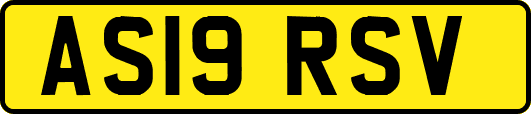 AS19 RSV